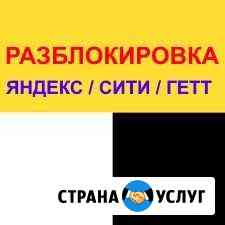 РАЗБЛОКИРОВКА

ЯНДЕКС / СИТИ / ГЕТТ

СТРАНА УСЛУГ